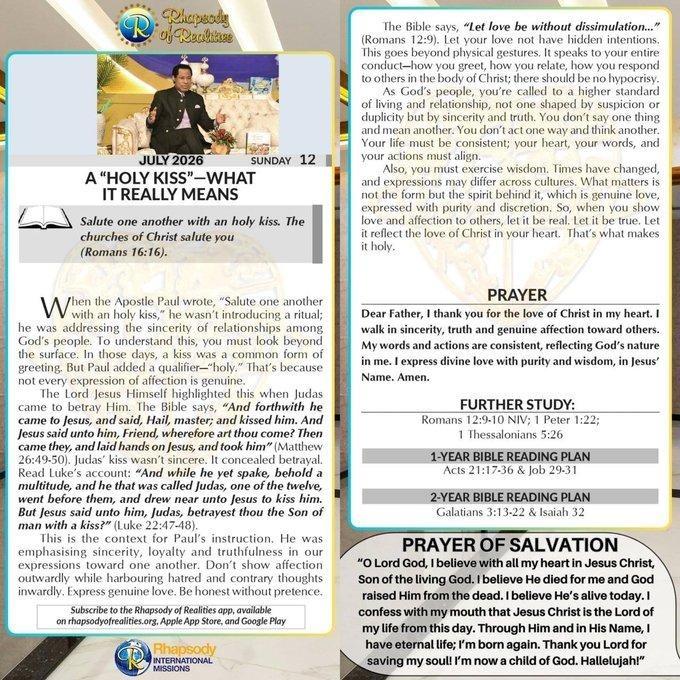 Rhapsody of Realities

JULY 2026 SUNDAY 12

A "HOLY KISS"—WHAT IT REALLY MEANS

Salute one another with an holy kiss. The churches of Christ salute you (Romans 16:16).

When the Apostle Paul wrote, "Salute one another with an holy kiss," he wasn't introducing a ritual; he was addressing the sincerity of relationships among God's people. To understand this, you must look beyond the surface. In those days, a kiss was a common form of greeting. But Paul added a qualifier—"holy." That's because not every expression of affection is genuine.

The Lord Jesus Himself highlighted this when Judas came to betray Him. The Bible says, "And forthwith he came to Jesus, and said, Hail, master; and kissed him. And Jesus said unto him, Friend, wherefore art thou come? Then came they, and laid hands on Jesus, and took him" (Matthew 26:49-50). Judas' kiss wasn't sincere. It concealed betrayal. Read Luke's account: "And while he yet spake, behold a multitude, and he that was called Judas, one of the twelve, went before them, and drew near unto Jesus to kiss him. But Jesus said unto him, Judas, betrayest thou the Son of man with a kiss?" (Luke 22:47-48).

This is the context for Paul's instruction. He was emphasising sincerity, loyalty and truthfulness in our expressions toward one another. Don't show affection outwardly while harbouring hatred and contrary thoughts inwardly. Express genuine love. Be honest without pretence.

Subscribe to the Rhapsody of Realities app, available on rhapsodyofrealities.org, Apple App Store, and Google Play

Rhapsody INTERNATIONAL MISSIONS

The Bible says, "Let love be without dissimulation..." (Romans 12:9). Let your love not have hidden intentions. This goes beyond physical gestures. It speaks to your entire conduct—how you greet, how you relate, how you respond to others in the body of Christ; there should be no hypocrisy.

As God's people, you're called to a higher standard of living and relationship, not one shaped by suspicion or duplicity but by sincerity and truth. You don't say one thing and mean another. You don't act one way and think another. Your life must be consistent; your heart, your words, and your actions must align.

Also, you must exercise wisdom. Times have changed, and expressions may differ across cultures. What matters is not the form but the spirit behind it, which is genuine love, expressed with purity and discretion. So, when you show love and affection to others, let it be real. Let it be true. Let it reflect the love of Christ in your heart. That's what makes it holy.

PRAYER

Dear Father, I thank you for the love of Christ in my heart. I walk in sincerity, truth and genuine affection toward others. My words and actions are consistent, reflecting God's nature in me. I express divine love with purity and wisdom, in Jesus' Name. Amen.

FURTHER STUDY:
Romans 12:9-10 NIV; 1 Peter 1:22; 1 Thessalonians 5:26

1-YEAR BIBLE READING PLAN
Acts 21:17-36 & Job 29-31

2-YEAR BIBLE READING PLAN
Galatians 3:13-22 & Isaiah 32

PRAYER OF SALVATION
"O Lord God, I believe with all my heart in Jesus Christ, Son of the living God. I believe He died for me and God raised Him from the dead. I believe He's alive today. I confess with my mouth that Jesus Christ is the Lord of my life from this day. Through Him and in His Name, I have eternal life; I'm born again. Thank you Lord for saving my soul! I'm now a child of God. Hallelujah!"